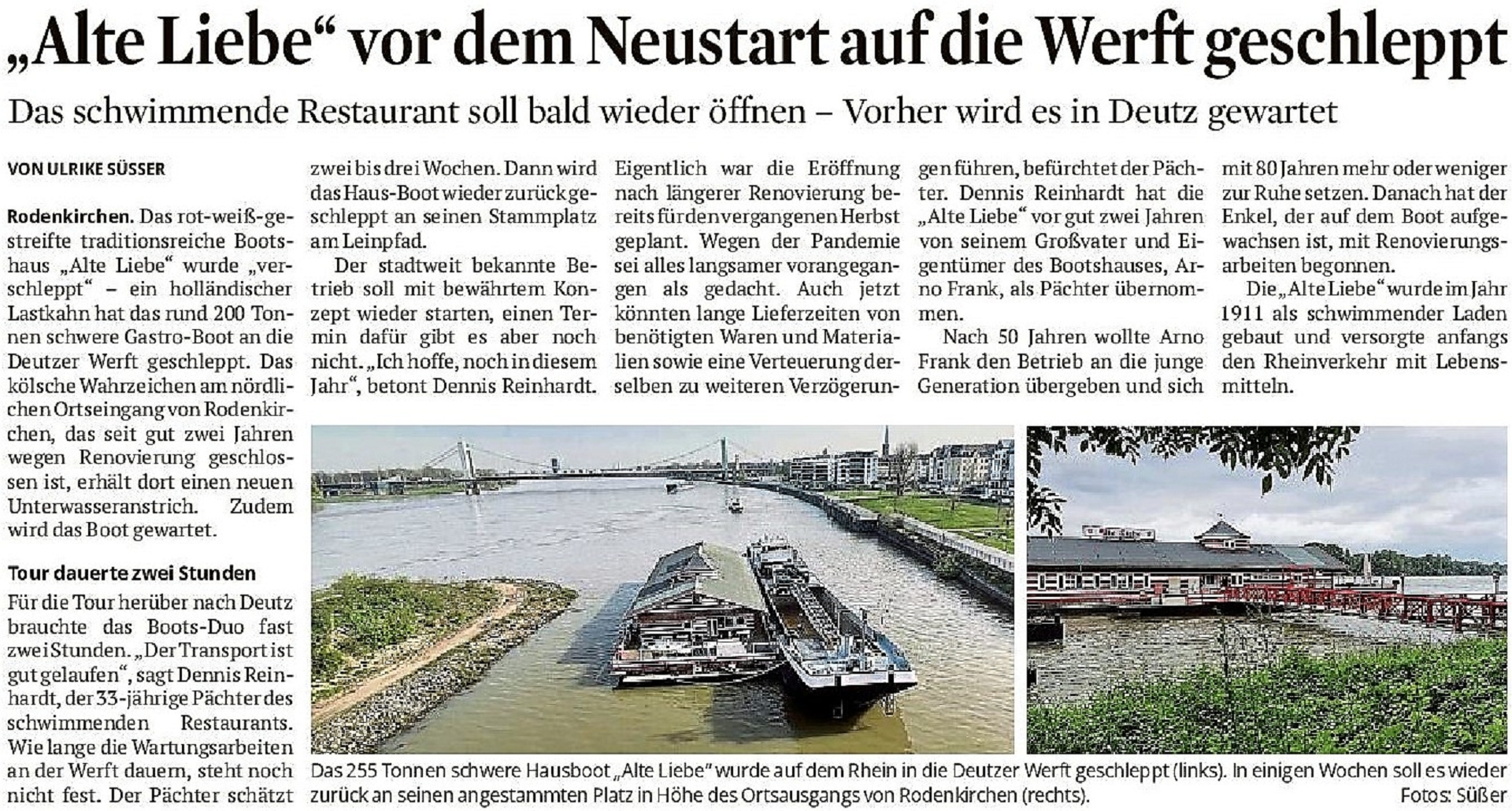 „Alte Liebe“ vor dem Neustart auf die Werft geschleppt

Das schwimmende Restaurant soll bald wieder öffnen – Vorher wird es in Deutz gewartet

VON ULRIKE SÜSSER

Rodenkirchen. Das rot-weiß-gestreifte traditionsreiche Bootshaus „Alte Liebe“ wurde „verschleppt“ – ein holländischer Lastkahn hat das rund 200 Tonnen schwere Gastro-Boot an die Deutzer Werft geschleppt. Das kölsche Wahrzeichen am nördlichen Ortseingang von Rodenkirchen, das seit gut zwei Jahren wegen Renovierung geschlossen ist, erhält dort einen neuen Unterwasseranstrich. Zudem wird das Boot gewartet.

Tour dauerte zwei Stunden

Für die Tour herüber nach Deutz brauchte das Boots-Duo fast zwei Stunden. „Der Transport ist gut gelaufen“, sagt Dennis Reinhardt, der 33-jährige Pächter des schwimmenden Restaurants. Wie lange die Wartungsarbeiten an der Werft dauern, steht noch nicht fest. Der Pächter schätzt zwei bis drei Wochen. Dann wird das Haus-Boot wieder zurück geschleppt an seinen Stammplatz am Leinpfad.

Der stadtweit bekannte Betrieb soll mit bewährtem Konzept wieder starten, einen Termin dafür gibt es aber noch nicht. „Ich hoffe, noch in diesem Jahr“, betont Dennis Reinhardt.

Eigentlich war die Eröffnung nach längerer Renovierung bereits für den vergangenen Herbst geplant. Wegen der Pandemie sei alles langsamer vorangegangen als gedacht. Auch jetzt könnten lange Lieferzeiten von benötigten Waren und Materialien sowie eine Verteuerung derselben zu weiteren Verzögerungen führen, befürchtet der Pächter. Dennis Reinhardt hat die „Alte Liebe“ vor gut zwei Jahren von seinem Großvater und Eigentümer des Bootshauses, Arno Frank, als Pächter übernommen.

Nach 50 Jahren wollte Arno Frank den Betrieb an die junge Generation übergeben und sich mit 80 Jahren mehr oder weniger zur Ruhe setzen. Danach hat der Enkel, der auf dem Boot aufgewachsen ist, mit Renovierungsarbeiten begonnen.

Die „Alte Liebe“ wurde im Jahr 1911 als schwimmender Laden gebaut und versorgte anfangs den Rheinverkehr mit Lebensmitteln.

Das 255 Tonnen schwere Hausboot „Alte Liebe“ wurde auf dem Rhein in die Deutzer Werft geschleppt (links). In einigen Wochen soll es wieder zurück an seinen angestammten Platz in Höhe des Ortsausgangs von Rodenkirchen (rechts). Fotos: Süßer